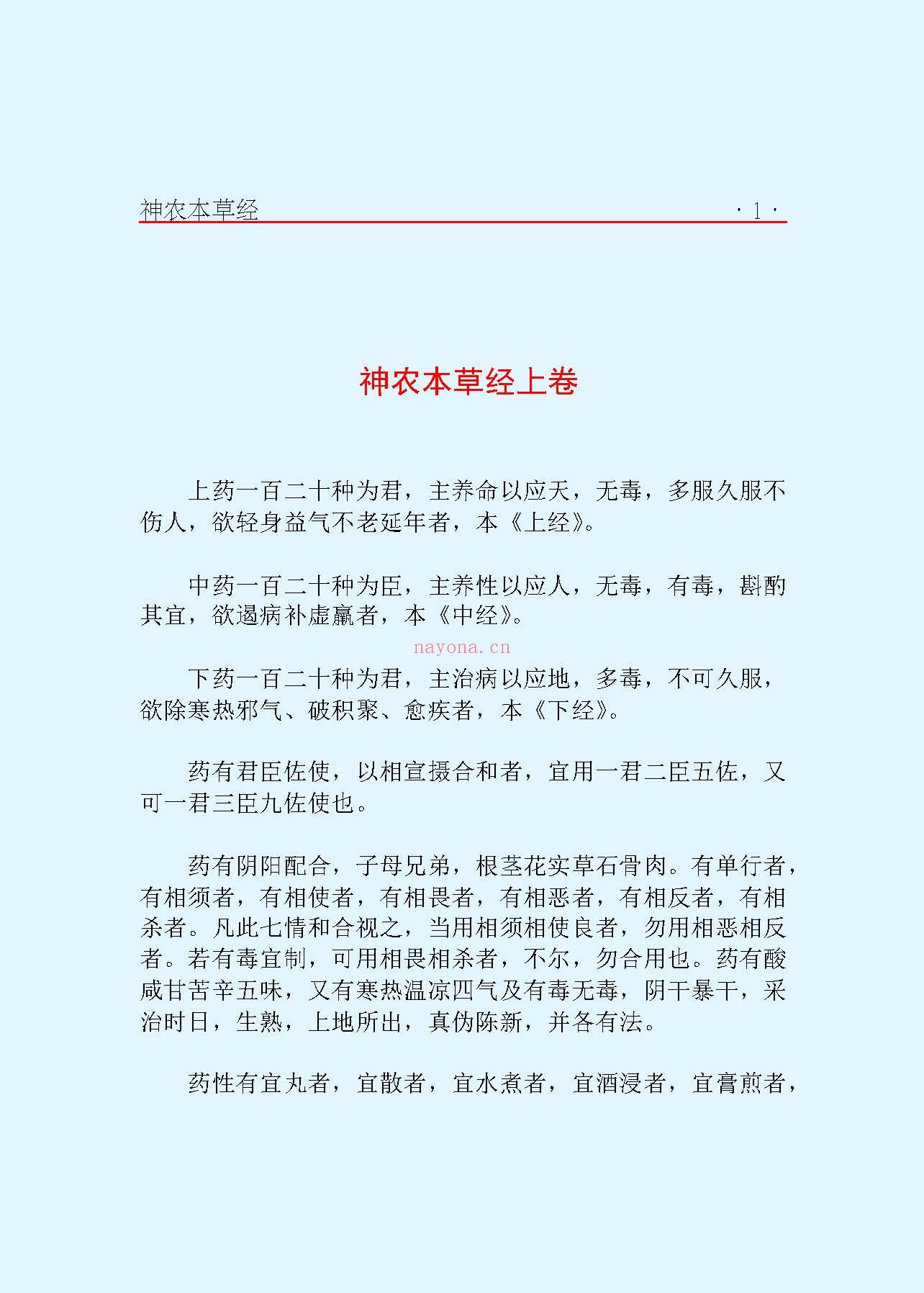 神农本草经 ·1·

神农本草经上卷

上药一百二十种为君，主养命以应天，无毒，多服久服不伤人，欲轻身益气不老延年者，本《上经》。

中药一百二十种为臣，主养性以应人，无毒，有毒，斟酌其宜，欲遏病补虚羸者，本《中经》。

下药一百二十种为君，主治病以应地，多毒，不可久服，欲除寒热邪气、破积聚、愈疾者，本《下经》。

药有君臣佐使，以相宣摄合和者，宜用一君二臣五佐，又可一君三臣九佐使也。

药有阴阳配合，子母兄弟，根茎花实草石骨肉。有单行者，有相须者，有相使者，有相畏者，有相恶者，有相反者，有相杀者。凡此七情和合视之，当用相须相使良者，勿用相恶相反者。若有毒宜制，可用相畏相杀者，不尔，勿合用也。药有酸咸甘苦辛五味，又有寒热温凉四气及有毒无毒，阴干暴干，采治时日，生熟，上地所出，真伪陈新，并各有法。

药性有宜丸者，宜散者，宜水煮者，宜酒浸者，宜膏煎者，

nayona.cn